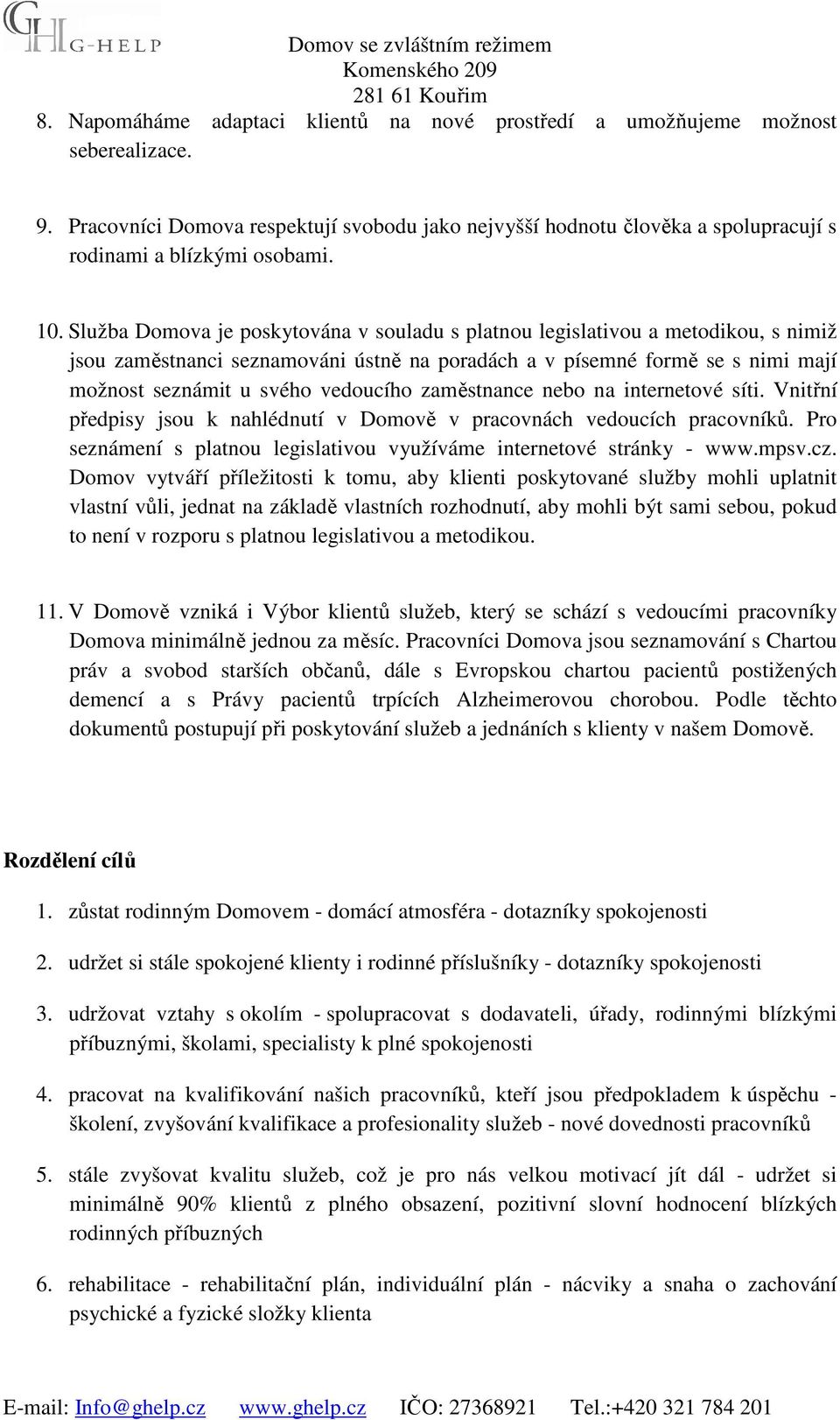 GH G-HELP

Domov se zvláštním režimem
Komenského 209
281 61 Kouřim

8. Napomáháme adaptaci klientů na nové prostředí a umožňujeme možnost seberealizace.

9. Pracovníci Domova respektují svobodu jako nejvyšší hodnotu člověka a spolupracují s rodinami a blízkými osobami.

10. Služba Domova je poskytována v souladu s platnou legislativou a metodikou, s nimiž jsou zaměstnanci seznamováni ústně na poradách a v písemné formě se s nimi mají možnost seznámit u svého vedoucího zaměstnance nebo na internetové síti. Vnitřní předpisy jsou k nahlédnutí v Domově v pracovnách vedoucích pracovníků. Pro seznámení s platnou legislativou využíváme internetové stránky - www.mpsv.cz. Domov vytváří příležitosti k tomu, aby klienti poskytované služby mohli uplatnit vlastní vůli, jednat na základě vlastních rozhodnutí, aby mohli být sami sebou, pokud to není v rozporu s platnou legislativou a metodikou.

11. V Domově vzniká i Výbor klientů služeb, který se schází s vedoucími pracovníky Domova minimálně jednou za měsíc. Pracovníci Domova jsou seznamování s Chartou práv a svobod starších občanů, dále s Evropskou chartou pacientů postižených demencí a s Právy pacientů trpících Alzheimerovou chorobou. Podle těchto dokumentů postupují při poskytování služeb a jednáních s klienty v našem Domově.

Rozdělení cílů

1. zůstat rodinným Domovem - domácí atmosféra - dotazníky spokojenosti

2. udržet si stále spokojené klienty i rodinné příslušníky - dotazníky spokojenosti

3. udržovat vztahy s okolím - spolupracovat s dodavateli, úřady, rodinnými blízkými příbuznými, školami, specialisty k plné spokojenosti

4. pracovat na kvalifikování našich pracovníků, kteří jsou předpokladem k úspěchu - školení, zvyšování kvalifikace a profesionality služeb - nové dovednosti pracovníků

5. stále zvyšovat kvalitu služeb, což je pro nás velkou motivací jít dál - udržet si minimálně 90% klientů z plného obsazení, pozitivní slovní hodnocení blízkých rodinných příbuzných

6. rehabilitace - rehabilitační plán, individuální plán - nácviky a snaha o zachování psychické a fyzické složky klienta

E-mail: Info@ghelp.cz www.ghelp.cz IČO: 27368921 Tel.:+420 321 784 201